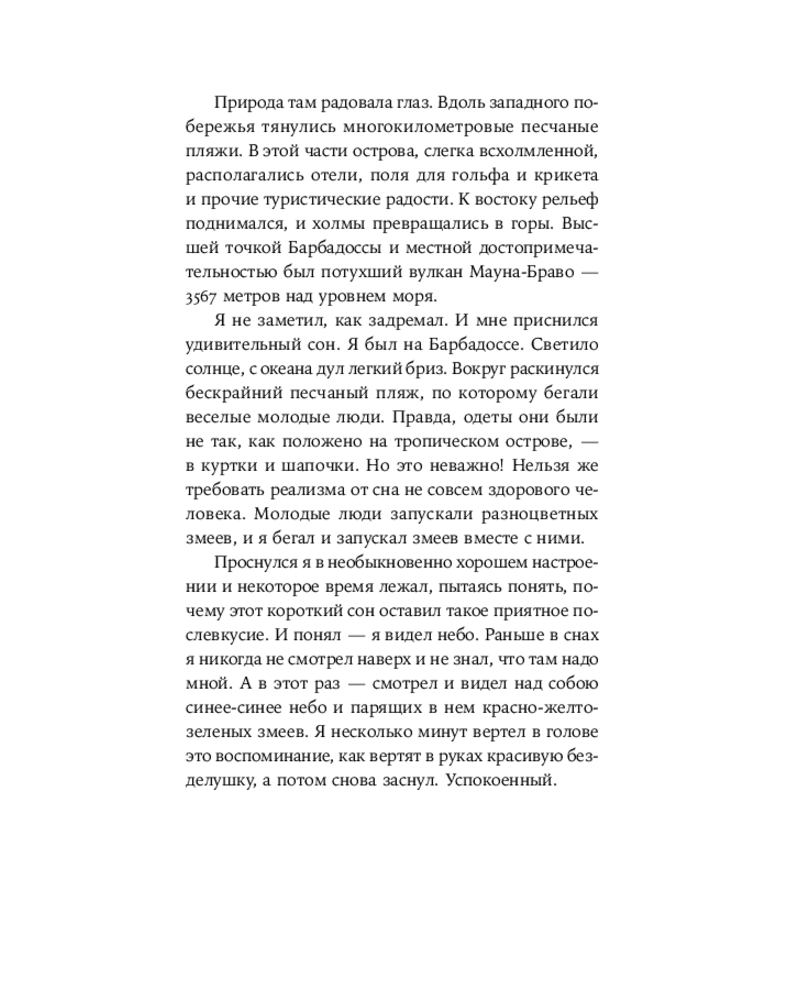 Природа там радовала глаз. Вдоль западного побережья тянулись многокилометровые песчаные пляжи. В этой части острова, слегка всхолмленной, располагались отели, поля для гольфа и крикета и прочие туристические радости. К востоку рельеф поднимался, и холмы превращались в горы. Высшей точкой Барбадоссы и местной достопримечательностью был потухший вулкан Мауна-Браво — 3567 метров над уровнем моря.

Я не заметил, как задремал. И мне приснился удивительный сон. Я был на Барбадоссе. Светило солнце, с океана дул легкий бриз. Вокруг раскинулся бескрайний песчаный пляж, по которому бегали веселые молодые люди. Правда, одеты они были не так, как положено на тропическом острове, — в куртки и шапочки. Но это неважно! Нельзя же требовать реализма от сна не совсем здорового человека. Молодые люди запускали разноцветных змеев, и я бегал и запускал змеев вместе с ними.

Проснулся я в необыкновенно хорошем настроении и некоторое время лежал, пытаясь понять, почему этот короткий сон оставил такое приятное послевкусие. И понял — я видел небо. Раньше в снах я никогда не смотрел наверх и не знал, что там надо мной. А в этот раз — смотрел и видел над собою синее-синее небо и парящих в нем красно-желто-зеленых змеев. Я несколько минут вертел в голове это воспоминание, как вертят в руках красивую безделушку, а потом снова заснул. Успокоенный.